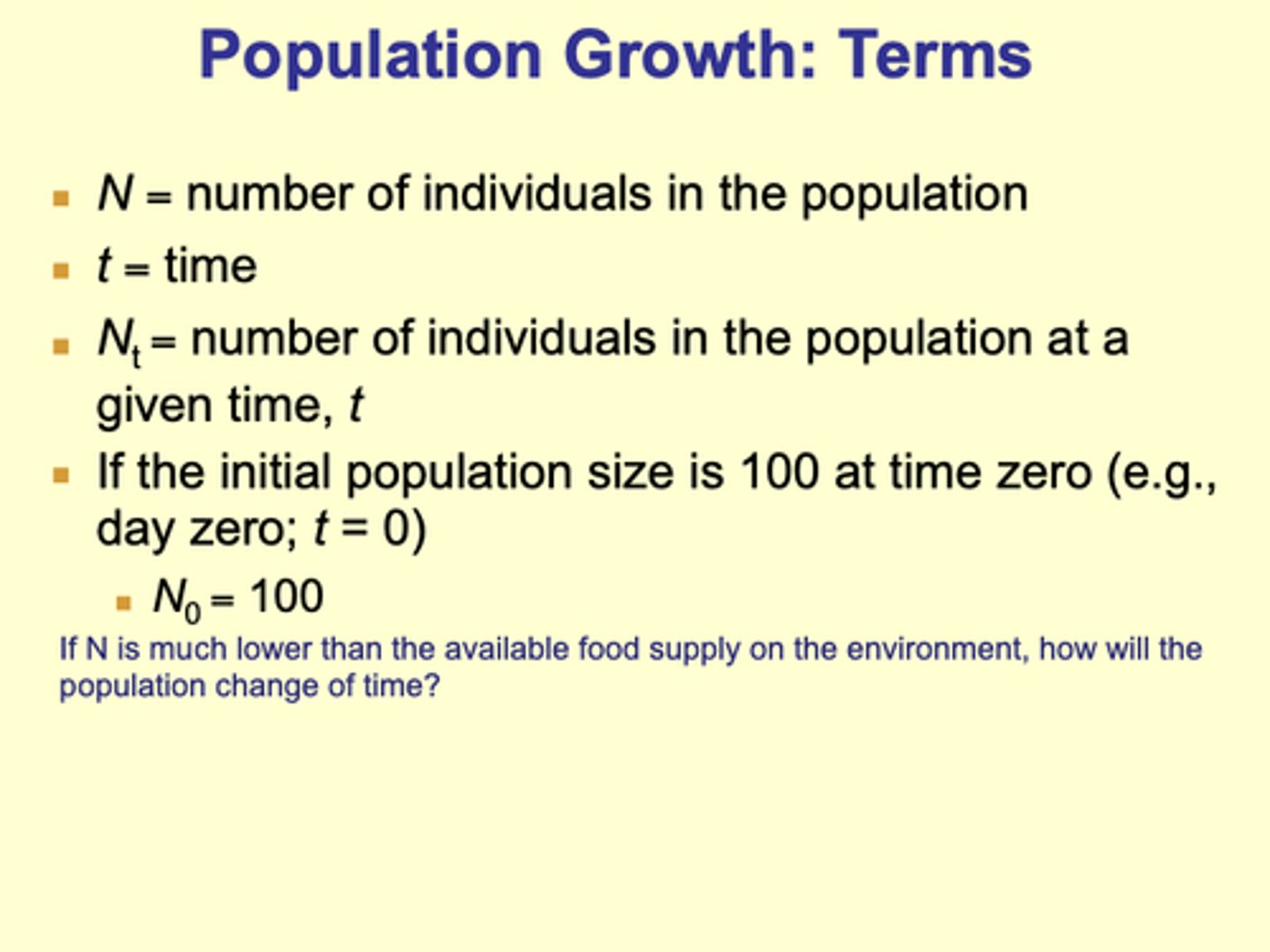 Population Growth: Terms

- $N$ = number of individuals in the population
- $t$ = time
- $N_t$ = number of individuals in the population at a given time, $t$
- If the initial population size is 100 at time zero (e.g., day zero; $t = 0$)
  - $N_0 = 100$

If N is much lower than the available food supply on the environment, how will the population change of time?